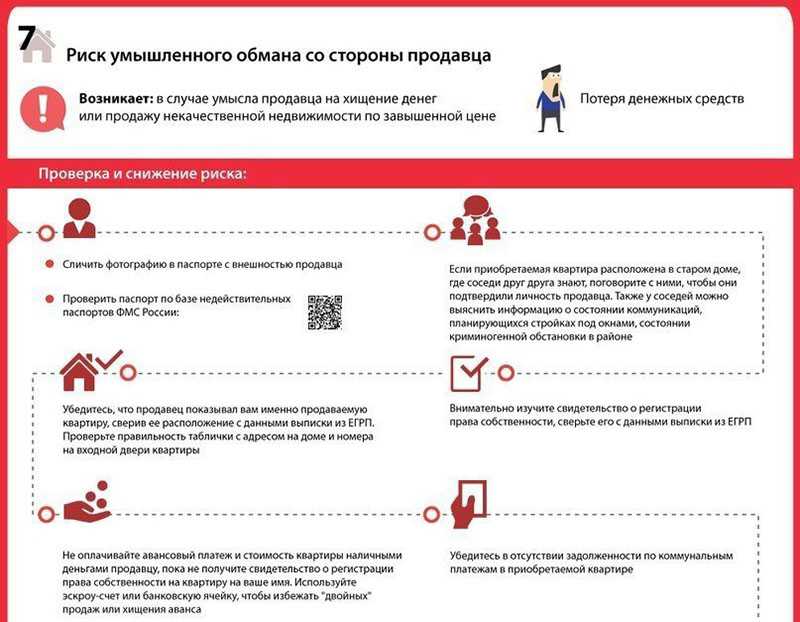 7

Риск умышленного обмана со стороны продавца

Возникает: в случае умысла продавца на хищение денег или продажу некачественной недвижимости по завышенной цене

Потеря денежных средств

Проверка и снижение риска:

Сличить фотографию в паспорте с внешностью продавца

Проверить паспорт по базе недействительных паспортов ФМС России:

Если приобретаемая квартира расположена в старом доме, где соседи друг друга знают, поговорите с ними, чтобы они подтвердили личность продавца. Также у соседей можно выяснить информацию о состоянии коммуникаций, планирующихся стройках под окнами, состоянии криминогенной обстановки в районе

Убедитесь, что продавец показывал вам именно продаваемую квартиру, сверив ее расположение с данными выписки из ЕГРП. Проверьте правильность таблички с адресом на доме и номера на входной двери квартиры

Внимательно изучите свидетельство о регистрации права собственности, сверьте его с данными выписки из ЕГРП

Не оплачивайте авансовый платеж и стоимость квартиры наличными деньгами продавцу, пока не получите свидетельство о регистрации права собственности на квартиру на ваше имя. Используйте эскроу-счет или банковскую ячейку, чтобы избежать "двойных" продаж или хищения аванса

Убедитесь в отсутствии задолженности по коммунальным платежам в приобретаемой квартире